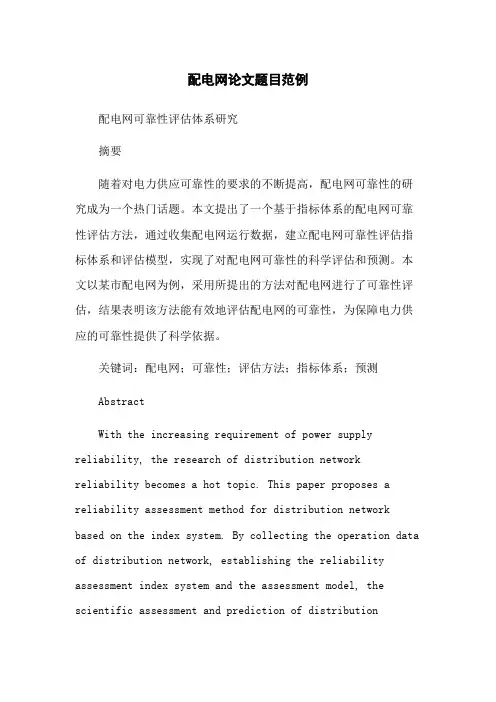 配电网论文题目范例

配电网可靠性评估体系研究

摘要

随着对电力供应可靠性的要求的不断提高，配电网可靠性的研究成为一个热门话题。本文提出了一个基于指标体系的配电网可靠性评估方法，通过收集配电网运行数据，建立配电网可靠性评估指标体系和评估模型，实现了对配电网可靠性的科学评估和预测。本文以某市配电网为例，采用所提出的方法对配电网进行了可靠性评估，结果表明该方法能有效地评估配电网的可靠性，为保障电力供应的可靠性提供了科学依据。

关键词：配电网；可靠性；评估方法；指标体系；预测

Abstract

With the increasing requirement of power supply reliability, the research of distribution network reliability becomes a hot topic. This paper proposes a reliability assessment method for distribution network based on the index system. By collecting the operation data of distribution network, establishing the reliability assessment index system and the assessment model, the scientific assessment and prediction of distribution